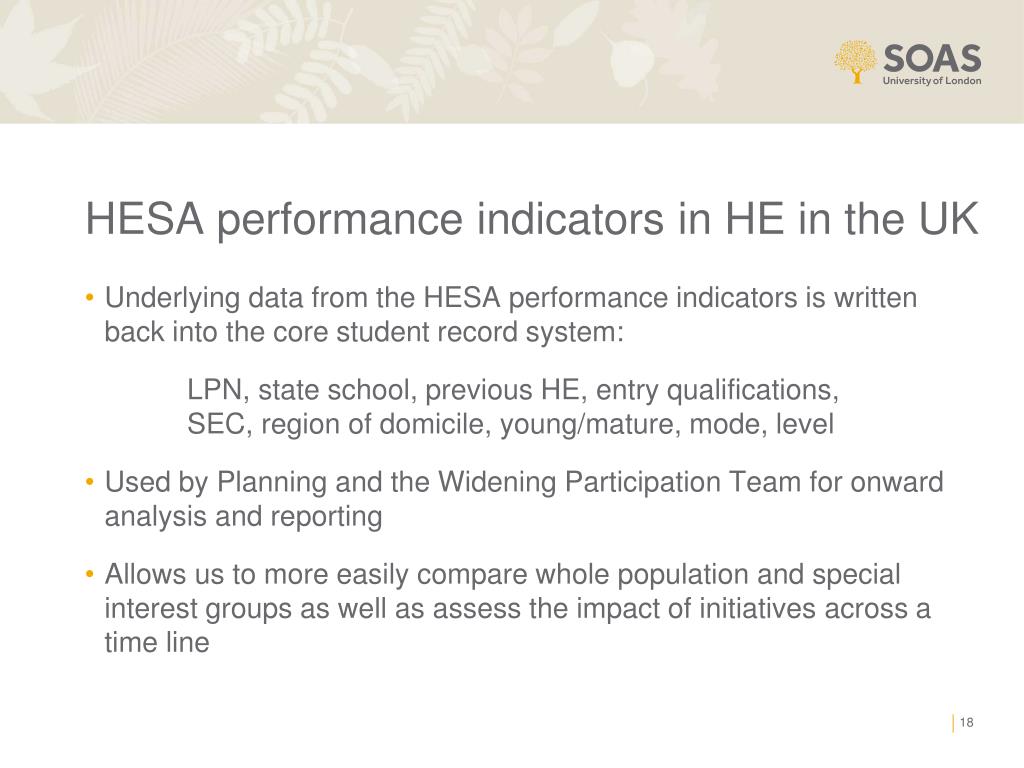 SOAS
University of London

HESA performance indicators in HE in the UK

• Underlying data from the HESA performance indicators is written back into the core student record system:

LPN, state school, previous HE, entry qualifications, SEC, region of domicile, young/mature, mode, level

• Used by Planning and the Widening Participation Team for onward analysis and reporting

• Allows us to more easily compare whole population and special interest groups as well as assess the impact of initiatives across a time line

18